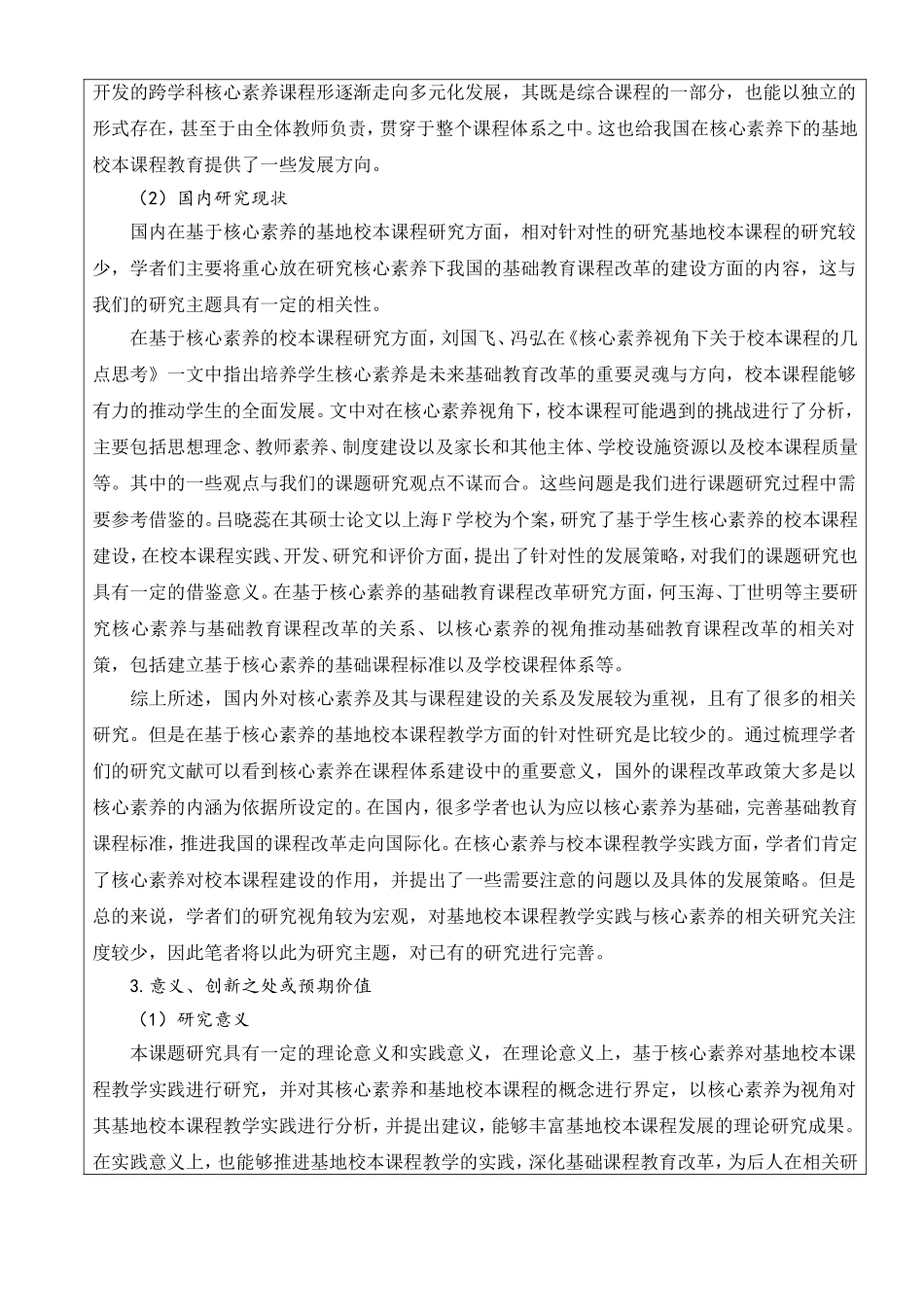 开发的跨学科核心素养课程形逐渐走向多元化发展，其既是综合课程的一部分，也能以独立的形式存在，甚至于由全体教师负责，贯穿于整个课程体系之中。这也给我国在核心素养下的基地校本课程教育提供了一些发展方向。

（2）国内研究现状

国内在基于核心素养的基地校本课程研究方面，相对针对性的研究基地校本课程的研究较少，学者们主要将重心放在研究核心素养下我国的基础教育课程改革的建设方面的内容，这与我们的研究主题具有一定的相关性。

在基于核心素养的校本课程研究方面，刘国飞、冯弘在《核心素养视角下关于校本课程的几点思考》一文中指出培养学生核心素养是未来基础教育改革的重要灵魂与方向，校本课程能够有力的推动学生的全面发展。文中对在核心素养视角下，校本课程可能遇到的挑战进行了分析，主要包括思想理念、教师素养、制度建设以及家长和其他主体、学校设施资源以及校本课程质量等。其中的一些观点与我们的课题研究观点不谋而合。这些问题是我们进行课题研究过程中需要参考借鉴的。吕晓蕊在其硕士论文以上海F学校为个案，研究了基于学生核心素养的校本课程建设，在校本课程实践、开发、研究和评价方面，提出了针对性的发展策略，对我们的课题研究也具有一定的借鉴意义。在基于核心素养的基础教育课程改革研究方面，何玉海、丁世明等主要研究核心素养与基础教育课程改革的关系、以核心素养的视角推动基础教育课程改革的相关对策，包括建立基于核心素养的基础课程标准以及学校课程体系等。

综上所述，国内外对核心素养及其与课程建设的关系及发展较为重视，且有了很多的相关研究。但是在基于核心素养的基地校本课程教学方面的针对性研究是比较少的。通过梳理学者们的研究文献可以看到核心素养在课程体系建设中的重要意义，国外的课程改革政策大多是以核心素养的内涵为依据所设定的。在国内，很多学者也认为应以核心素养为基础，完善基础教育课程标准，推进我国的课程改革走向国际化。在核心素养与校本课程教学实践方面，学者们肯定了核心素养对校本课程建设的作用，并提出了一些需要注意的问题以及具体的发展策略。但是总的来说，学者们的研究视角较为宏观，对基地校本课程教学实践与核心素养的相关研究关注度较少，因此笔者将以此为研究主题，对已有的研究进行完善。

3.意义、创新之处或预期价值

（1）研究意义

本课题研究具有一定的理论意义和实践意义，在理论意义上，基于核心素养对基地校本课程教学实践进行研究，并对其核心素养和基地校本课程的概念进行界定，以核心素养为视角对其基地校本课程教学实践进行分析，并提出建议，能够丰富基地校本课程发展的理论研究成果。在实践意义上，也能够推进基地校本课程教学的实践，深化基础课程教育改革，为后人在相关研